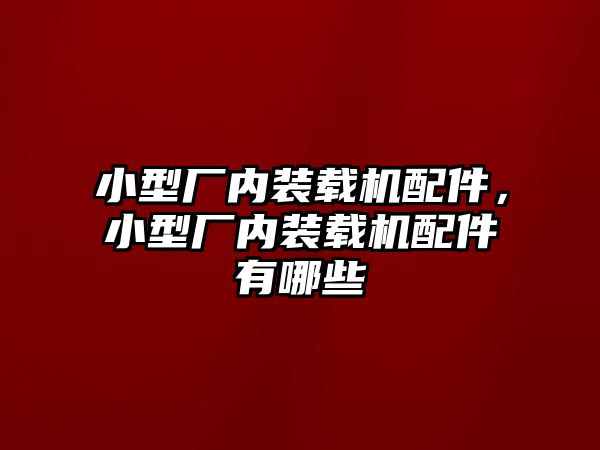 小型厂内装载机配件，小型厂内装载机配件有哪些